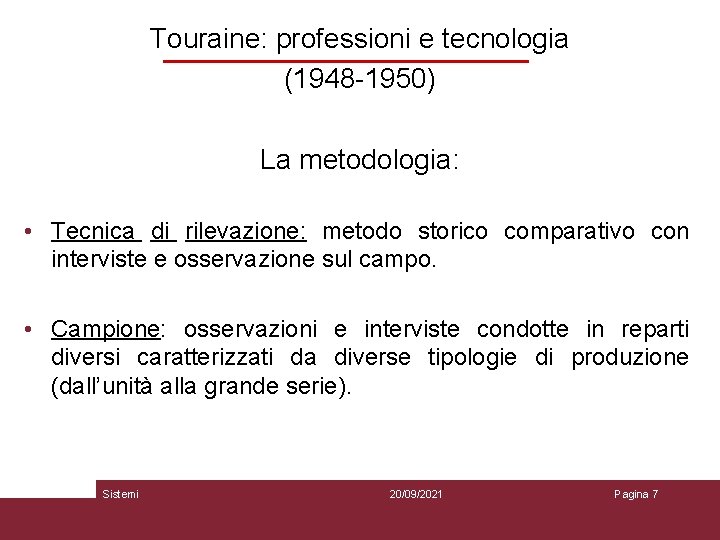 Touraine: professioni e tecnologia
(1948-1950)

La metodologia:

• Tecnica di rilevazione: metodo storico comparativo con interviste e osservazione sul campo.

• Campione: osservazioni e interviste condotte in reparti diversi caratterizzati da diverse tipologie di produzione (dall'unità alla grande serie).

Sistemi 20/09/2021 Pagina 7